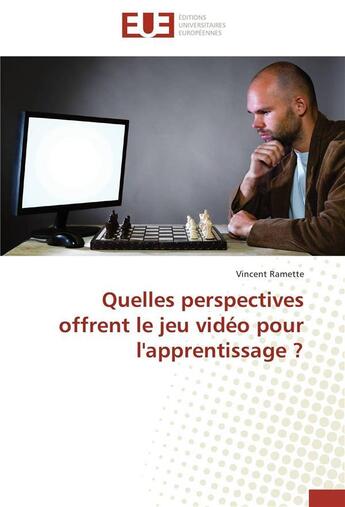 EUE ÉDITIONS UNIVERSITAIRES EUROPÉENNES

Vincent Ramette

Quelles perspectives offrent le jeu vidéo pour l'apprentissage ?